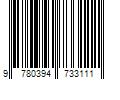 9 780394 733111